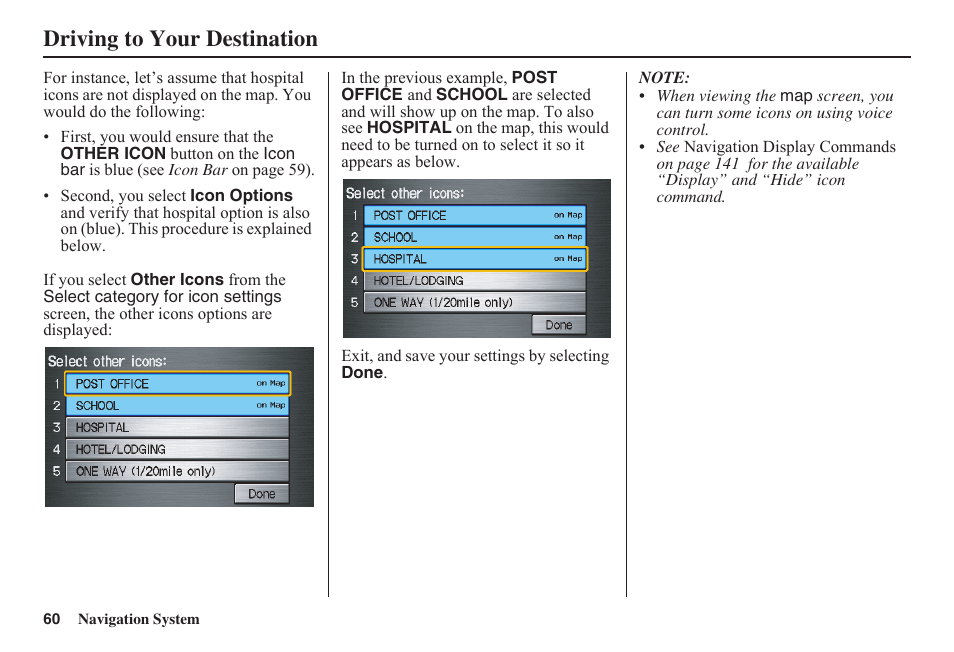 Driving to Your Destination

For instance, let's assume that hospital icons are not displayed on the map. You would do the following:

• First, you would ensure that the OTHER ICON button on the Icon bar is blue (see Icon Bar on page 59).

• Second, you select Icon Options and verify that hospital option is also on (blue). This procedure is explained below.

If you select Other Icons from the Select category for icon settings screen, the other icons options are displayed:

Select other icons:
1 POST OFFICE on Map
2 SCHOOL on Map
3 HOSPITAL
4 HOTEL/LODGING
5 ONE WAY (1/20mile only)
Done

In the previous example, POST OFFICE and SCHOOL are selected and will show up on the map. To also see HOSPITAL on the map, this would need to be turned on to select it so it appears as below.

Select other icons:
1 POST OFFICE on Map
2 SCHOOL on Map
3 HOSPITAL on Map
4 HOTEL/LODGING
5 ONE WAY (1/20mile only)
Done

Exit, and save your settings by selecting Done.

NOTE:
• When viewing the map screen, you can turn some icons on using voice control.
• See Navigation Display Commands on page 141 for the available "Display" and "Hide" icon command.

60 Navigation System